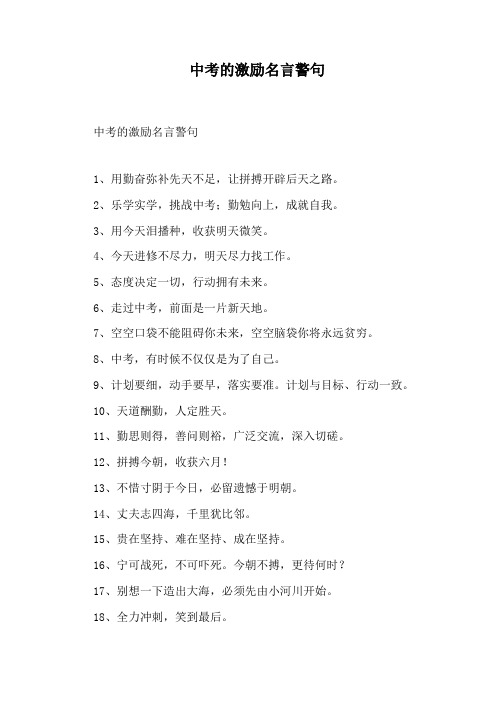 中考的激励名言警句

中考的激励名言警句

1、用勤奋弥补先天不足，让拼搏开辟后天之路。

2、乐学实学，挑战中考；勤勉向上，成就自我。

3、用今天泪播种，收获明天微笑。

4、今天进修不尽力，明天尽力找工作。

5、态度决定一切，行动拥有未来。

6、走过中考，前面是一片新天地。

7、空空口袋不能阻碍你未来，空空脑袋你将永远贫穷。

8、中考，有时候不仅仅是为了自己。

9、计划要细，动手要早，落实要准。计划与目标、行动一致。

10、天道酬勤，人定胜天。

11、勤思则得，善问则裕，广泛交流，深入切磋。

12、拼搏今朝，收获六月！

13、不惜寸阴于今日，必留遗憾于明朝。

14、丈夫志四海，千里犹比邻。

15、贵在坚持、难在坚持、成在坚持。

16、宁可战死，不可吓死。今朝不搏，更待何时？

17、别想一下造出大海，必须先由小河川开始。

18、全力冲刺，笑到最后。